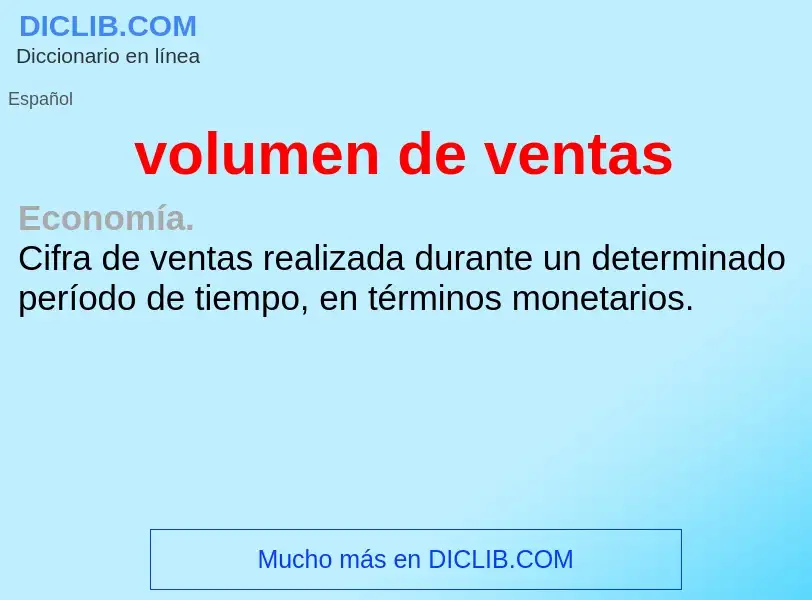 DICLIB.COM
Diccionario en línea

Español

volumen de ventas

Economía.
Cifra de ventas realizada durante un determinado período de tiempo, en términos monetarios.

Mucho más en DICLIB.COM